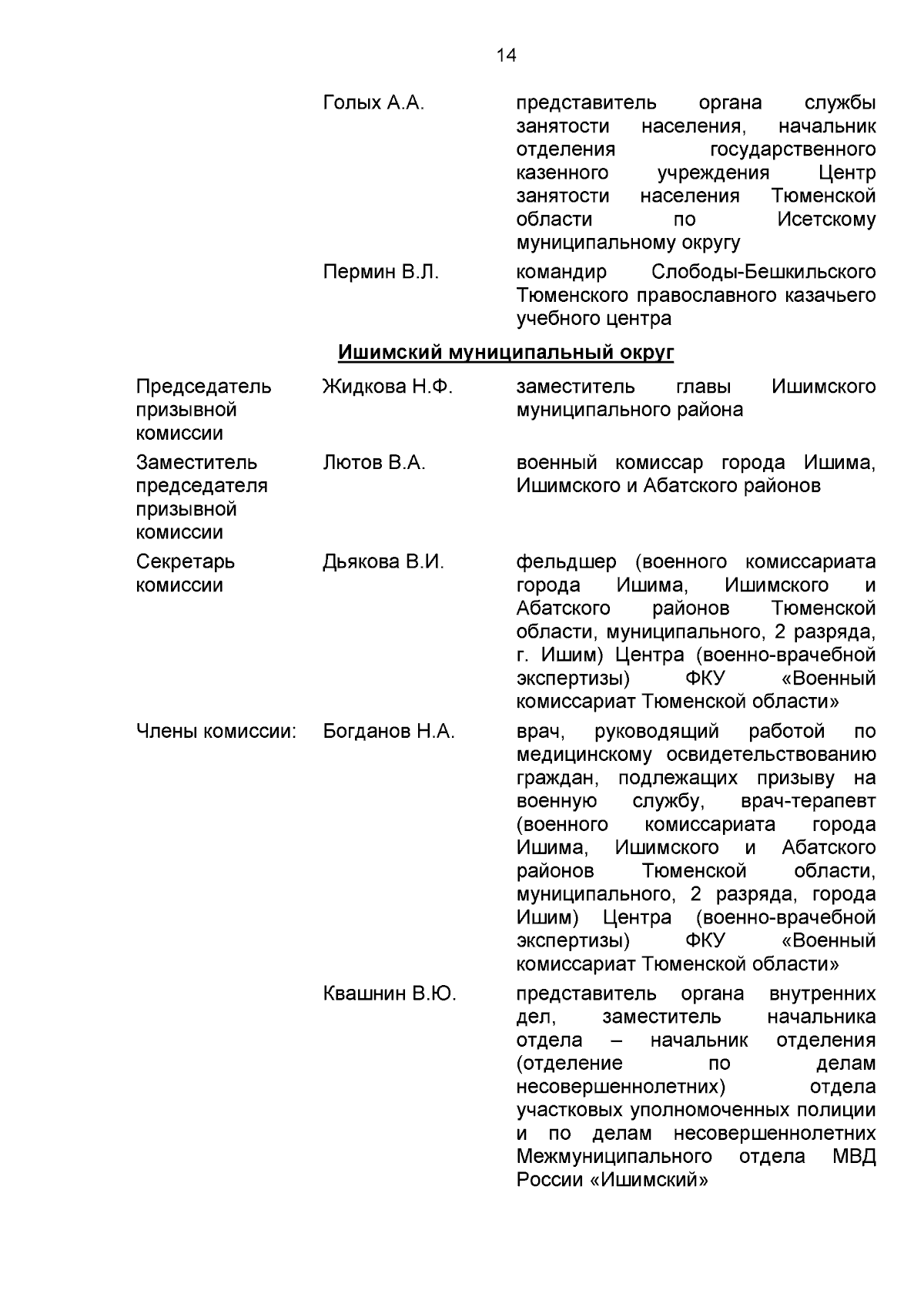 14

| | | |
|---|---|---|
| | Голых А.А. | представитель органа службы занятости населения, начальник отделения государственного казенного учреждения Центр занятости населения Тюменской области по Исетскому муниципальному округу |
| | Пермин В.Л. | командир Слободы-Бешкильского Тюменского православного казачьего учебного центра |

Ишимский муниципальный округ

| | | |
|---|---|---|
| Председатель призывной комиссии | Жидкова Н.Ф. | заместитель главы Ишимского муниципального района |
| Заместитель председателя призывной комиссии | Лютов В.А. | военный комиссар города Ишима, Ишимского и Абатского районов |
| Секретарь комиссии | Дьякова В.И. | фельдшер (военного комиссариата города Ишима, Ишимского и Абатского районов Тюменской области, муниципального, 2 разряда, г. Ишим) Центра (военно-врачебной экспертизы) ФКУ «Военный комиссариат Тюменской области» |
| Члены комиссии: | Богданов Н.А. | врач, руководящий работой по медицинскому освидетельствованию граждан, подлежащих призыву на военную службу, врач-терапевт (военного комиссариата города Ишима, Ишимского и Абатского районов Тюменской области, муниципального, 2 разряда, города Ишим) Центра (военно-врачебной экспертизы) ФКУ «Военный комиссариат Тюменской области» |
| | Квашнин В.Ю. | представитель органа внутренних дел, заместитель начальника отдела – начальник отделения (отделение по делам несовершеннолетних) отдела участковых уполномоченных полиции и по делам несовершеннолетних Межмуниципального отдела МВД России «Ишимский» |